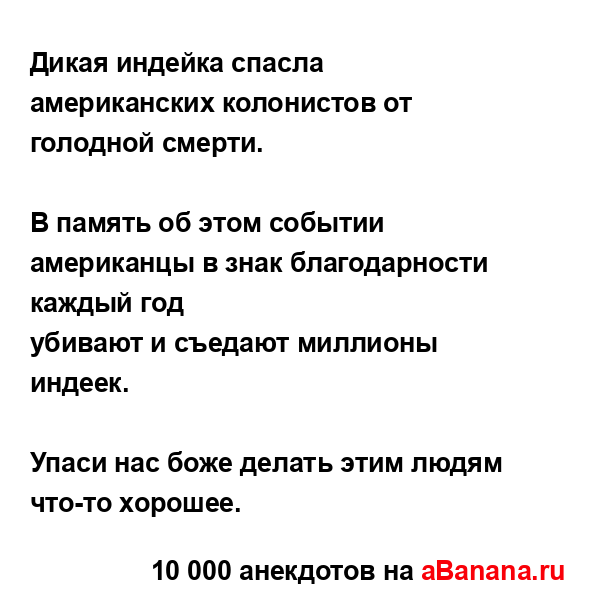 Дикая индейка спасла американских колонистов от голодной смерти.

В память об этом событии американцы в знак благодарности каждый год убивают и съедают миллионы индеек.

Упаси нас боже делать этим людям что-то хорошее.

10 000 анекдотов на aBanana.ru